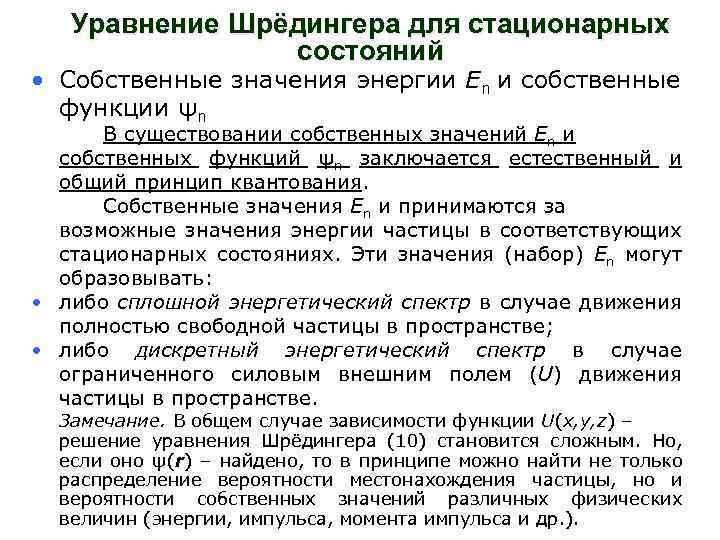 Уравнение Шрёдингера для стационарных состояний

• Собственные значения энергии $E_n$ и собственные функции $\psi_n$

В существовании собственных значений $E_n$ и собственных функций $\psi_n$ заключается естественный и общий принцип квантования.

Собственные значения $E_n$ и принимаются за возможные значения энергии частицы в соответствующих стационарных состояниях. Эти значения (набор) $E_n$ могут образовывать:

• либо сплошной энергетический спектр в случае движения полностью свободной частицы в пространстве;

• либо дискретный энергетический спектр в случае ограниченного силовым внешним полем ($U$) движения частицы в пространстве.

Замечание. В общем случае зависимости функции $U(x,y,z)$ – решение уравнения Шрёдингера (10) становится сложным. Но, если оно $\psi(\boldsymbol{r})$ – найдено, то в принципе можно найти не только распределение вероятности местонахождения частицы, но и вероятности собственных значений различных физических величин (энергии, импульса, момента импульса и др.).